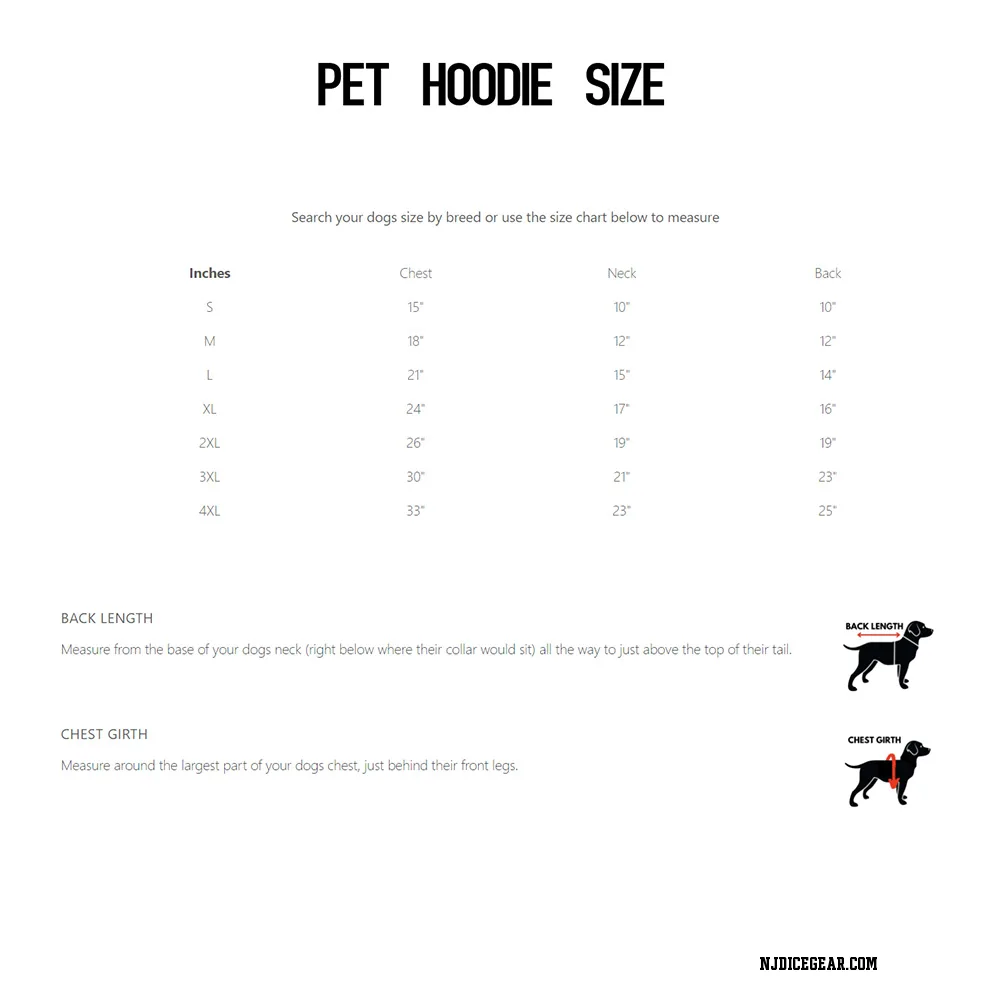 PET HOODIE SIZE

Search your dogs size by breed or use the size chart below to measure

| Inches | Chest | Neck | Back |
|---|---|---|---|
| S | 15" | 10" | 10" |
| M | 18" | 12" | 12" |
| L | 21" | 15" | 14" |
| XL | 24" | 17" | 16" |
| 2XL | 26" | 19" | 19" |
| 3XL | 30" | 21" | 23" |
| 4XL | 33" | 23" | 25" |

BACK LENGTH

Measure from the base of your dogs neck (right below where their collar would sit) all the way to just above the top of their tail.

BACK LENGTH

CHEST GIRTH

Measure around the largest part of your dogs chest, just behind their front legs.

CHEST GIRTH

NJDICEGEAR.COM